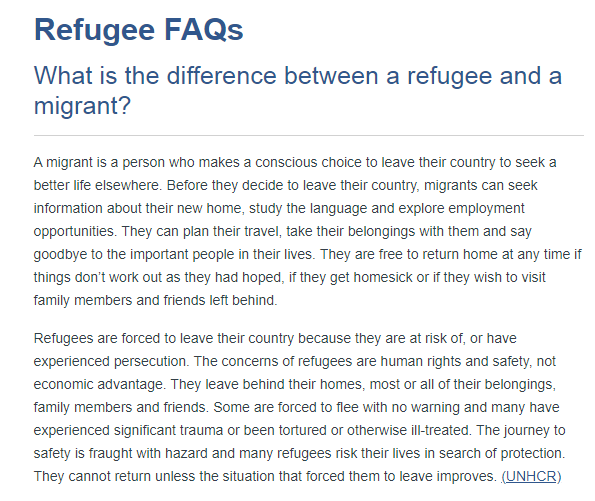 Refugee FAQs

What is the difference between a refugee and a migrant?

A migrant is a person who makes a conscious choice to leave their country to seek a better life elsewhere. Before they decide to leave their country, migrants can seek information about their new home, study the language and explore employment opportunities. They can plan their travel, take their belongings with them and say goodbye to the important people in their lives. They are free to return home at any time if things don't work out as they had hoped, if they get homesick or if they wish to visit family members and friends left behind.

Refugees are forced to leave their country because they are at risk of, or have experienced persecution. The concerns of refugees are human rights and safety, not economic advantage. They leave behind their homes, most or all of their belongings, family members and friends. Some are forced to flee with no warning and many have experienced significant trauma or been tortured or otherwise ill-treated. The journey to safety is fraught with hazard and many refugees risk their lives in search of protection. They cannot return unless the situation that forced them to leave improves. (UNHCR)